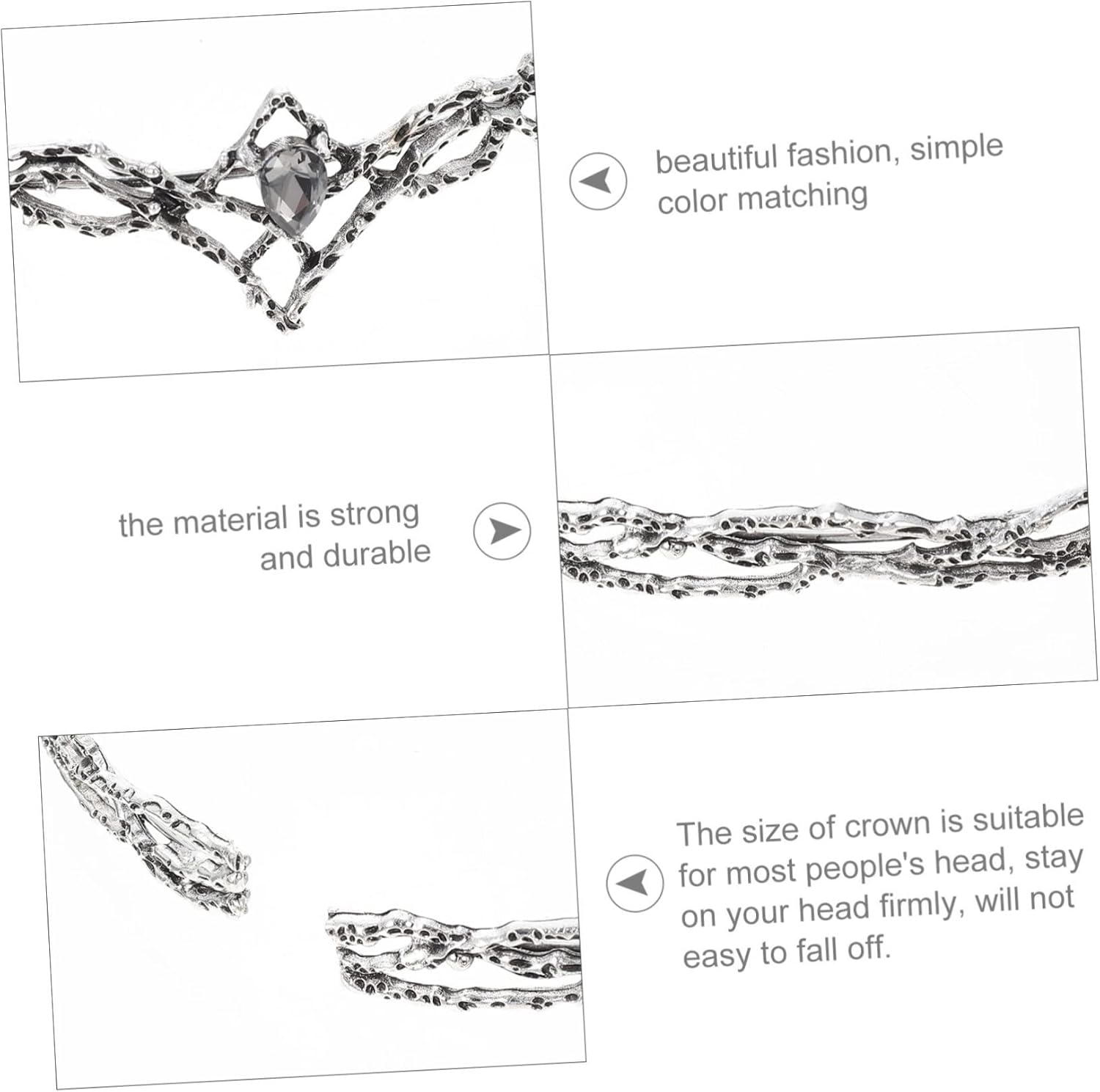 beautiful fashion, simple color matching

the material is strong and durable

The size of crown is suitable for most people's head, stay on your head firmly, will not easy to fall off.